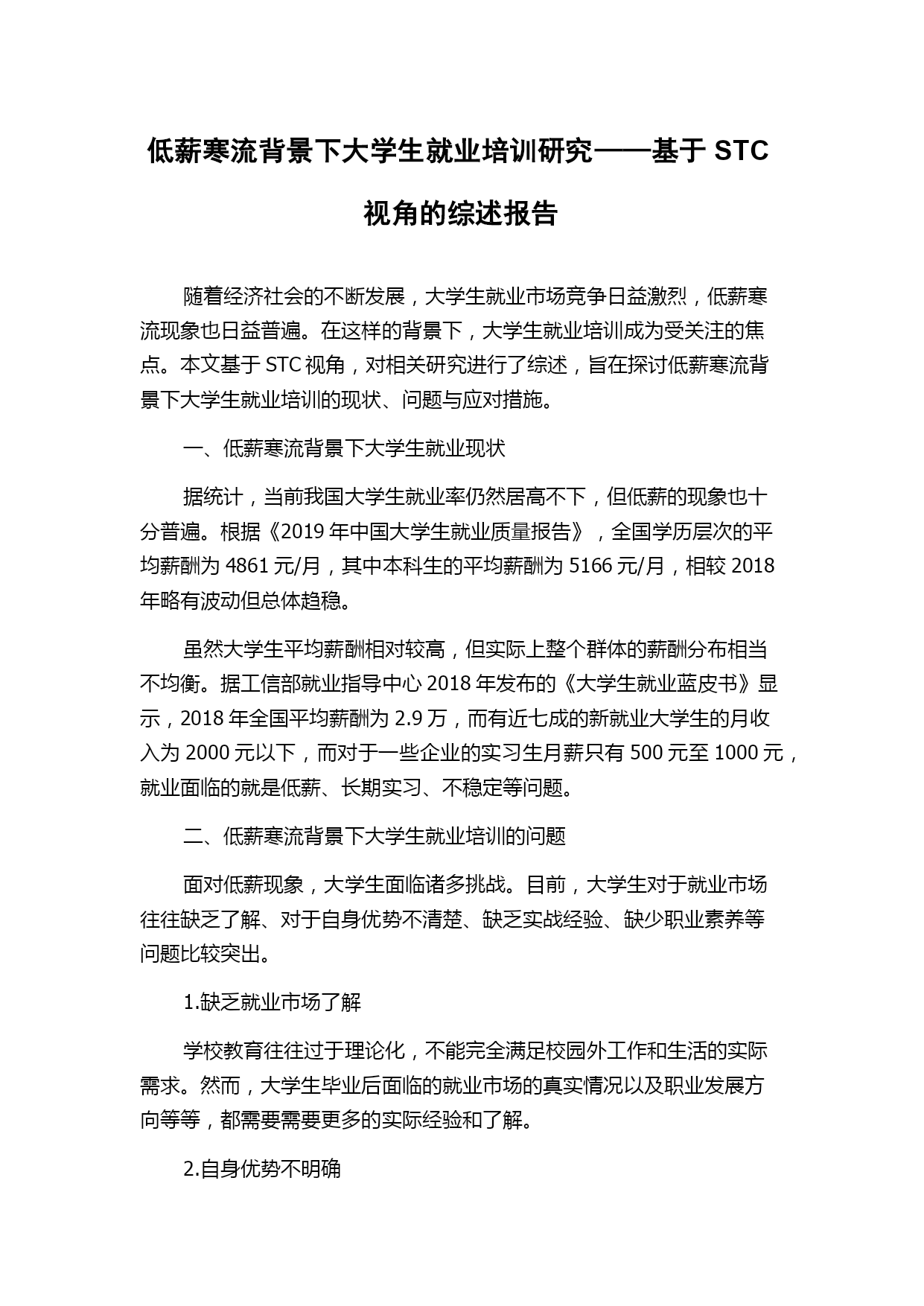 低薪寒流背景下大学生就业培训研究——基于 STC 视角的综述报告

随着经济社会的不断发展，大学生就业市场竞争日益激烈，低薪寒流现象也日益普遍。在这样的背景下，大学生就业培训成为受关注的焦点。本文基于 STC 视角，对相关研究进行了综述，旨在探讨低薪寒流背景下大学生就业培训的现状、问题与应对措施。

一、低薪寒流背景下大学生就业现状

据统计，当前我国大学生就业率仍然居高不下，但低薪的现象也十分普遍。根据《2019 年中国大学生就业质量报告》，全国学历层次的平均薪酬为 4861 元/月，其中本科生的平均薪酬为 5166 元/月，相较 2018 年略有波动但总体趋稳。

虽然大学生平均薪酬相对较高，但实际上整个群体的薪酬分布相当不均衡。据工信部就业指导中心 2018 年发布的《大学生就业蓝皮书》显示，2018 年全国平均薪酬为 2.9 万，而有近七成的新就业大学生的月收入为 2000 元以下，而对于一些企业的实习生月薪只有 500 元至 1000 元，就业面临的就是低薪、长期实习、不稳定等问题。

二、低薪寒流背景下大学生就业培训的问题

面对低薪现象，大学生面临诸多挑战。目前，大学生对于就业市场往往缺乏了解、对于自身优势不清楚、缺乏实战经验、缺少职业素养等问题比较突出。

1.缺乏就业市场了解

学校教育往往过于理论化，不能完全满足校园外工作和生活的实际需求。然而，大学生毕业后面临的就业市场的真实情况以及职业发展方向等等，都需要需要更多的实际经验和了解。

2.自身优势不明确